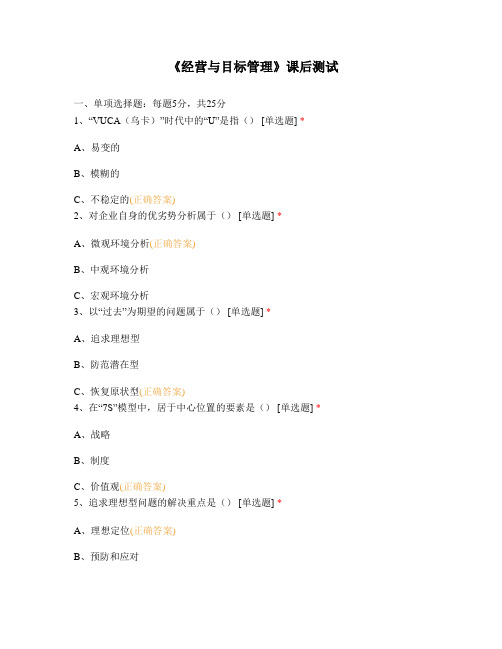 《经营与目标管理》课后测试

一、单项选择题：每题5分，共25分

1、“VUCA（乌卡）”时代中的“U”是指（） [单选题] *

A、易变的

B、模糊的

C、不稳定的(正确答案)

2、对企业自身的优劣势分析属于（） [单选题] *

A、微观环境分析(正确答案)

B、中观环境分析

C、宏观环境分析

3、以“过去”为期望的问题属于（） [单选题] *

A、追求理想型

B、防范潜在型

C、恢复原状型(正确答案)

4、在“7S”模型中，居于中心位置的要素是（） [单选题] *

A、战略

B、制度

C、价值观(正确答案)

5、追求理想型问题的解决重点是（） [单选题] *

A、理想定位(正确答案)

B、预防和应对